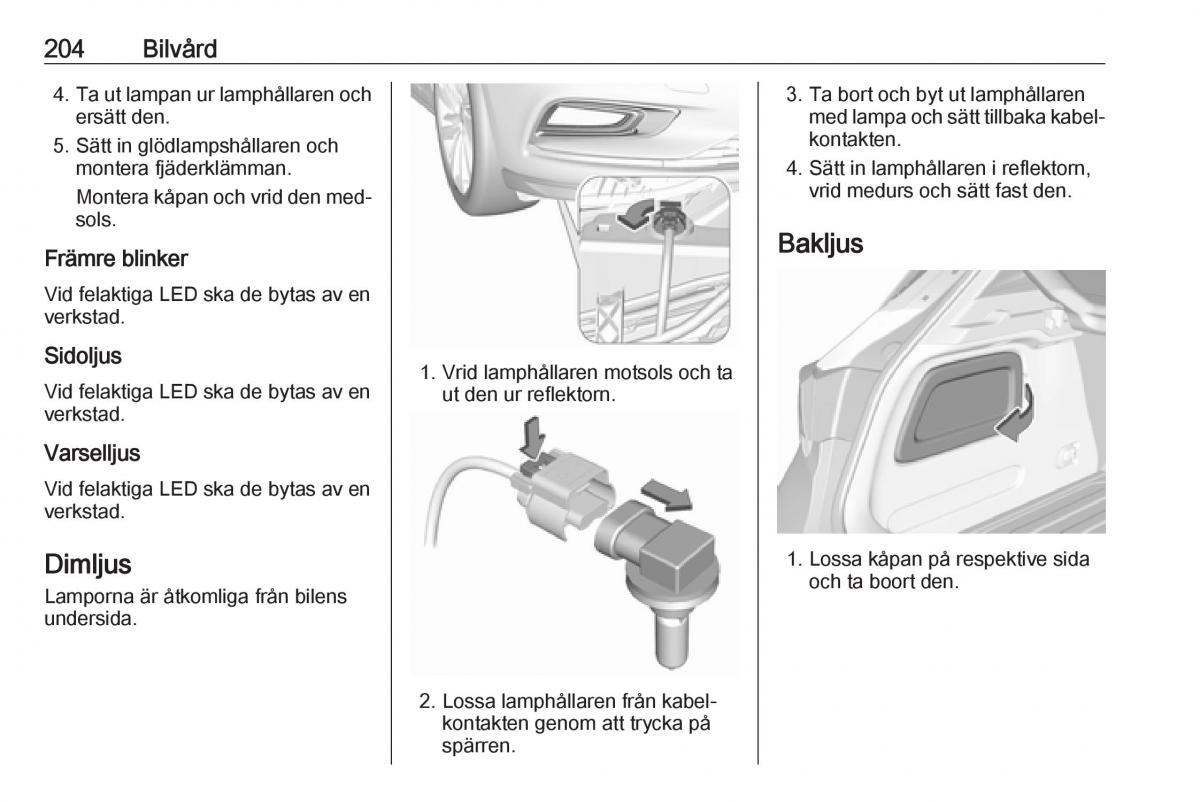 204 Bilvård

4. Ta ut lampan ur lamphållaren och ersätt den.
5. Sätt in glödlampshållaren och montera fjäderklämman.
Montera kåpan och vrid den medsols.

Främre blinker

Vid felaktiga LED ska de bytas av en verkstad.

Sidoljus

Vid felaktiga LED ska de bytas av en verkstad.

Varselljus

Vid felaktiga LED ska de bytas av en verkstad.

Dimljus

Lamporna är åtkomliga från bilens undersida.

1. Vrid lamphållaren motsols och ta ut den ur reflektorn.

2. Lossa lamphållaren från kabelkontakten genom att trycka på spärren.

3. Ta bort och byt ut lamphållaren med lampa och sätt tillbaka kabelkontakten.
4. Sätt in lamphållaren i reflektorn, vrid medurs och sätt fast den.

Bakljus

1. Lossa kåpan på respektive sida och ta boort den.